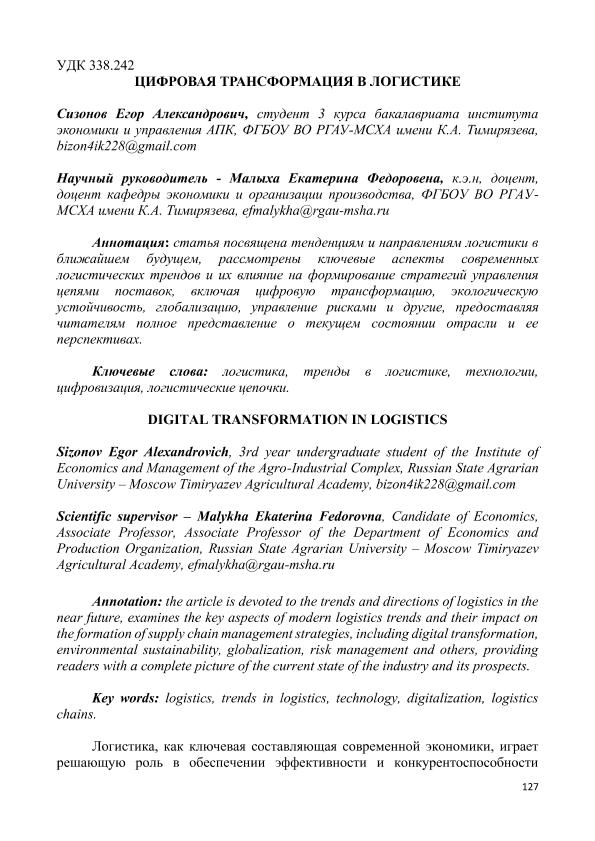 УДК 338.242
ЦИФРОВАЯ ТРАНСФОРМАЦИЯ В ЛОГИСТИКЕ

Сизонов Егор Александрович, студент 3 курса бакалавриата института экономики и управления АПК, ФГБОУ ВО РГАУ-МСХА имени К.А. Тимирязева, bizon4ik228@gmail.com

Научный руководитель - Малыха Екатерина Федоровена, к.э.н, доцент, доцент кафедры экономики и организации производства, ФГБОУ ВО РГАУ-МСХА имени К.А. Тимирязева, efmalykha@rgau-msha.ru

Аннотация: статья посвящена тенденциям и направлениям логистики в ближайшем будущем, рассмотрены ключевые аспекты современных логистических трендов и их влияние на формирование стратегий управления цепями поставок, включая цифровую трансформацию, экологическую устойчивость, глобализацию, управление рисками и другие, предоставляя читателям полное представление о текущем состоянии отрасли и ее перспективах.

Ключевые слова: логистика, тренды в логистике, технологии, цифровизация, логистические цепочки.

DIGITAL TRANSFORMATION IN LOGISTICS

Sizonov Egor Alexandrovich, 3rd year undergraduate student of the Institute of Economics and Management of the Agro-Industrial Complex, Russian State Agrarian University – Moscow Timiryazev Agricultural Academy, bizon4ik228@gmail.com

Scientific supervisor – Malykha Ekaterina Fedorovna, Candidate of Economics, Associate Professor, Associate Professor of the Department of Economics and Production Organization, Russian State Agrarian University – Moscow Timiryazev Agricultural Academy, efmalykha@rgau-msha.ru

Annotation: the article is devoted to the trends and directions of logistics in the near future, examines the key aspects of modern logistics trends and their impact on the formation of supply chain management strategies, including digital transformation, environmental sustainability, globalization, risk management and others, providing readers with a complete picture of the current state of the industry and its prospects.

Key words: logistics, trends in logistics, technology, digitalization, logistics chains.

Логистика, как ключевая составляющая современной экономики, играет решающую роль в обеспечении эффективности и конкурентоспособности

127